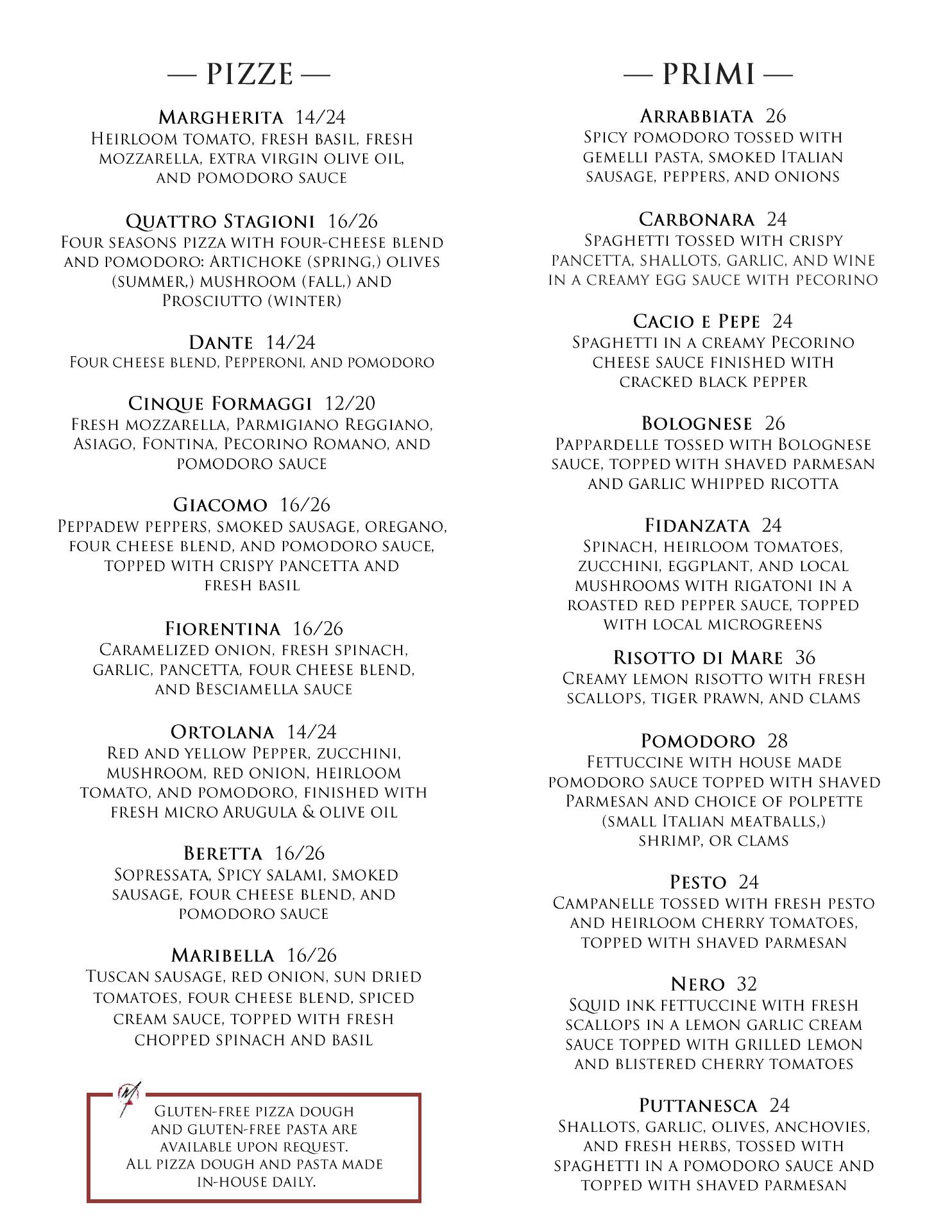 — PIZZE —

Margherita 14/24
Heirloom tomato, fresh basil, fresh mozzarella, extra virgin olive oil, and pomodoro sauce

Quattro Stagioni 16/26
Four seasons pizza with four-cheese blend and pomodoro: Artichoke (spring,) olives (summer,) mushroom (fall,) and Prosciutto (winter)

Dante 14/24
Four cheese blend, Pepperoni, and pomodoro

Cinque Formaggi 12/20
Fresh mozzarella, Parmigiano Reggiano, Asiago, Fontina, Pecorino Romano, and pomodoro sauce

Giacomo 16/26
Peppadew peppers, smoked sausage, oregano, four cheese blend, and pomodoro sauce, topped with crispy pancetta and fresh basil

Fiorentina 16/26
Caramelized onion, fresh spinach, garlic, pancetta, four cheese blend, and Besciamella sauce

Ortolana 14/24
Red and yellow Pepper, zucchini, mushroom, red onion, heirloom tomato, and pomodoro, finished with fresh micro Arugula & olive oil

Beretta 16/26
Sopressata, Spicy salami, smoked sausage, four cheese blend, and pomodoro sauce

Maribella 16/26
Tuscan sausage, red onion, sun dried tomatoes, four cheese blend, spiced cream sauce, topped with fresh chopped spinach and basil

Gluten-free pizza dough and gluten-free pasta are available upon request.
All pizza dough and pasta made in-house daily.

— PRIMI —

Arrabbiata 26
Spicy pomodoro tossed with gemelli pasta, smoked Italian sausage, peppers, and onions

Carbonara 24
Spaghetti tossed with crispy pancetta, shallots, garlic, and wine in a creamy egg sauce with pecorino

Cacio e Pepe 24
Spaghetti in a creamy Pecorino cheese sauce finished with cracked black pepper

Bolognese 26
Pappardelle tossed with Bolognese sauce, topped with shaved parmesan and garlic whipped ricotta

Fidanzata 24
Spinach, heirloom tomatoes, zucchini, eggplant, and local mushrooms with rigatoni in a roasted red pepper sauce, topped with local microgreens

Risotto di Mare 36
Creamy lemon risotto with fresh scallops, tiger prawn, and clams

Pomodoro 28
Fettuccine with house made pomodoro sauce topped with shaved Parmesan and choice of polpette (small Italian meatballs,) shrimp, or clams

Pesto 24
Campanelle tossed with fresh pesto and heirloom cherry tomatoes, topped with shaved parmesan

Nero 32
Squid ink fettuccine with fresh scallops in a lemon garlic cream sauce topped with grilled lemon and blistered cherry tomatoes

Puttanesca 24
Shallots, garlic, olives, anchovies, and fresh herbs, tossed with spaghetti in a pomodoro sauce and topped with shaved parmesan